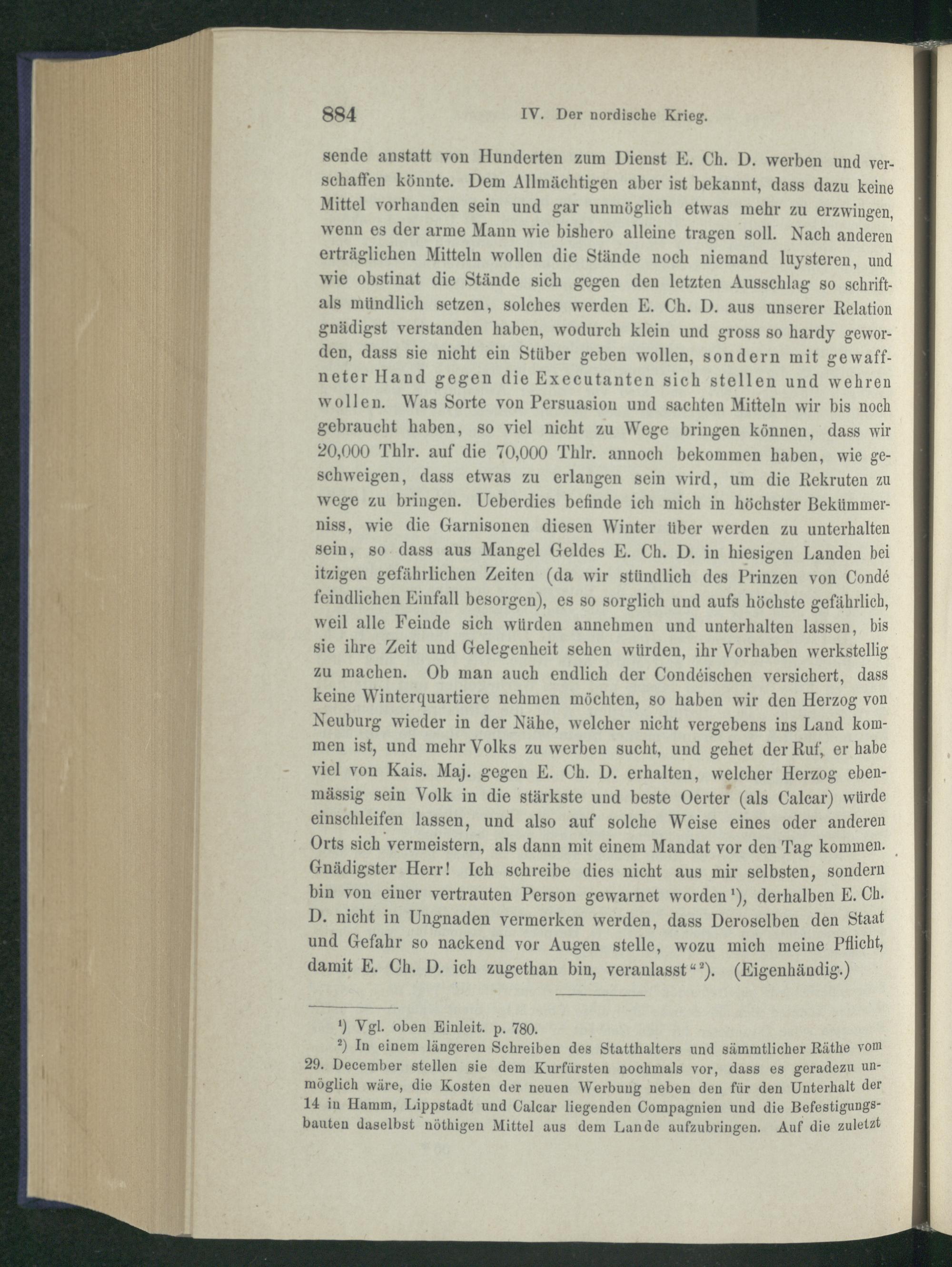 884 IV. Der nordische Krieg.

sende anstatt von Hunderten zum Dienst E. Ch. D. werben und verschaffen könnte. Dem Allmächtigen aber ist bekannt, dass dazu keine Mittel vorhanden sein und gar unmöglich etwas mehr zu erzwingen, wenn es der arme Mann wie bishero alleine tragen soll. Nach anderen erträglichen Mitteln wollen die Stände noch niemand luysteren, und wie obstinat die Stände sich gegen den letzten Ausschlag so schrift- als mündlich setzen, solches werden E. Ch. D. aus unserer Relation gnädigst verstanden haben, wodurch klein und gross so hardy geworden, dass sie nicht ein Stüber geben wollen, sondern mit gewaffneter Hand gegen die Executanten sich stellen und wehren wollen. Was Sorte von Persuasion und sachten Mitteln wir bis noch gebraucht haben, so viel nicht zu Wege bringen können, dass wir 20,000 Thlr. auf die 70,000 Thlr. annoch bekommen haben, wie geschweigen, dass etwas zu erlangen sein wird, um die Rekruten zu wege zu bringen. Ueberdies befinde ich mich in höchster Bekümmerniss, wie die Garnisonen diesen Winter über werden zu unterhalten sein, so dass aus Mangel Geldes E. Ch. D. in hiesigen Landen bei itzigen gefährlichen Zeiten (da wir stündlich des Prinzen von Condé feindlichen Einfall besorgen), es so sorglich und aufs höchste gefährlich, weil alle Feinde sich würden annehmen und unterhalten lassen, bis sie ihre Zeit und Gelegenheit sehen würden, ihr Vorhaben werkstellig zu machen. Ob man auch endlich der Condéischen versichert, dass keine Winterquartiere nehmen möchten, so haben wir den Herzog von Neuburg wieder in der Nähe, welcher nicht vergebens ins Land kommen ist, und mehr Volks zu werben sucht, und gehet der Ruf, er habe viel von Kais. Maj. gegen E. Ch. D. erhalten, welcher Herzog ebenmässig sein Volk in die stärkste und beste Oerter (als Calcar) würde einschleifen lassen, und also auf solche Weise eines oder anderen Orts sich vermeistern, als dann mit einem Mandat vor den Tag kommen. Gnädigster Herr! Ich schreibe dies nicht aus mir selbsten, sondern bin von einer vertrauten Person gewarnet worden¹), derhalben E. Ch. D. nicht in Ungnaden vermerken werden, dass Deroselben den Staat und Gefahr so nackend vor Augen stelle, wozu mich meine Pflicht, damit E. Ch. D. ich zugethan bin, veranlasst“²). (Eigenhändig.)

¹) Vgl. oben Einleit. p. 780.

²) In einem längeren Schreiben des Statthalters und sämmtlicher Räthe vom 29. December stellen sie dem Kurfürsten nochmals vor, dass es geradezu unmöglich wäre, die Kosten der neuen Werbung neben den für den Unterhalt der 14 in Hamm, Lippstadt und Calcar liegenden Compagnien und die Befestigungsbauten daselbst nöthigen Mittel aus dem Lande aufzubringen. Auf die zuletzt